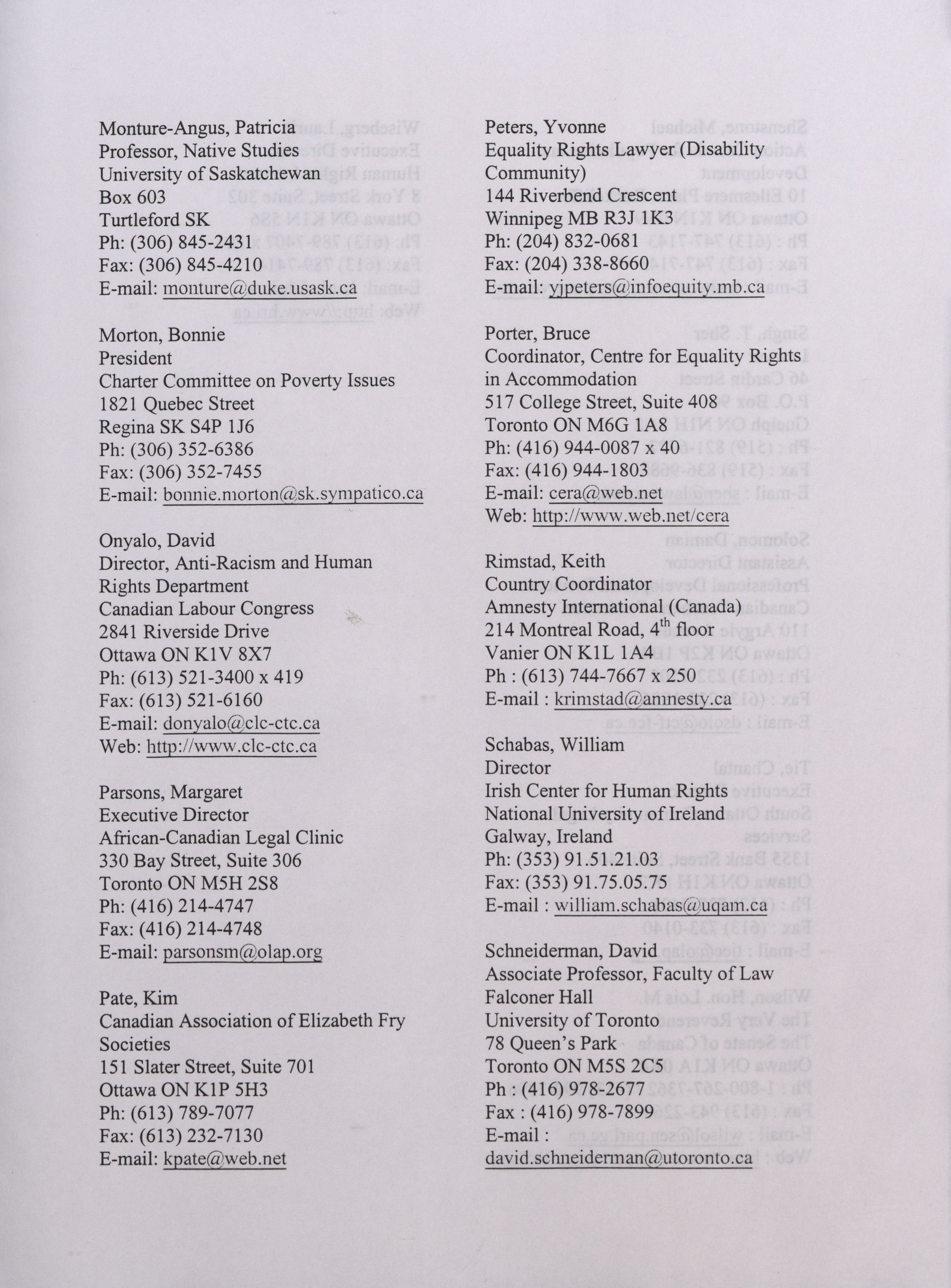 Monture-Angus, Patricia
Professor, Native Studies
University of Saskatchewan
Box 603
Turtleford SK
Ph: (306) 845-2431
Fax: (306) 845-4210
E-mail: monture@duke.usask.ca

Morton, Bonnie
President
Charter Committee on Poverty Issues
1821 Quebec Street
Regina SK S4P 1J6
Ph: (306) 352-6386
Fax: (306) 352-7455
E-mail: bonnie.morton@sk.sympatico.ca

Onyalo, David
Director, Anti-Racism and Human Rights Department
Canadian Labour Congress
2841 Riverside Drive
Ottawa ON K1V 8X7
Ph: (613) 521-3400 x 419
Fax: (613) 521-6160
E-mail: donyalo@clc-ctc.ca
Web: http://www.clc-ctc.ca

Parsons, Margaret
Executive Director
African-Canadian Legal Clinic
330 Bay Street, Suite 306
Toronto ON M5H 2S8
Ph: (416) 214-4747
Fax: (416) 214-4748
E-mail: parsonsm@olap.org

Pate, Kim
Canadian Association of Elizabeth Fry Societies
151 Slater Street, Suite 701
Ottawa ON K1P 5H3
Ph: (613) 789-7077
Fax: (613) 232-7130
E-mail: kpate@web.net

Peters, Yvonne
Equality Rights Lawyer (Disability Community)
144 Riverbend Crescent
Winnipeg MB R3J 1K3
Ph: (204) 832-0681
Fax: (204) 338-8660
E-mail: yjpeters@infoequity.mb.ca

Porter, Bruce
Coordinator, Centre for Equality Rights in Accommodation
517 College Street, Suite 408
Toronto ON M6G 1A8
Ph: (416) 944-0087 x 40
Fax: (416) 944-1803
E-mail: cera@web.net
Web: http://www.web.net/cera

Rimstad, Keith
Country Coordinator
Amnesty International (Canada)
214 Montreal Road, 4$^{th}$ floor
Vanier ON K1L 1A4
Ph : (613) 744-7667 x 250
E-mail : krimstad@amnesty.ca

Schabas, William
Director
Irish Center for Human Rights
National University of Ireland
Galway, Ireland
Ph: (353) 91.51.21.03
Fax: (353) 91.75.05.75
E-mail : william.schabas@uqam.ca

Schneiderman, David
Associate Professor, Faculty of Law
Falconer Hall
University of Toronto
78 Queen's Park
Toronto ON M5S 2C5
Ph : (416) 978-2677
Fax : (416) 978-7899
E-mail :
david.schneiderman@utoronto.ca